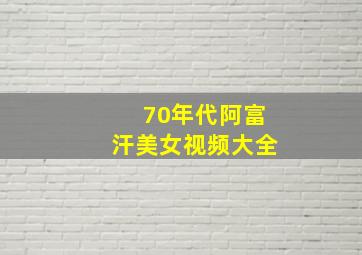 70年代阿富
汗美女视频大全